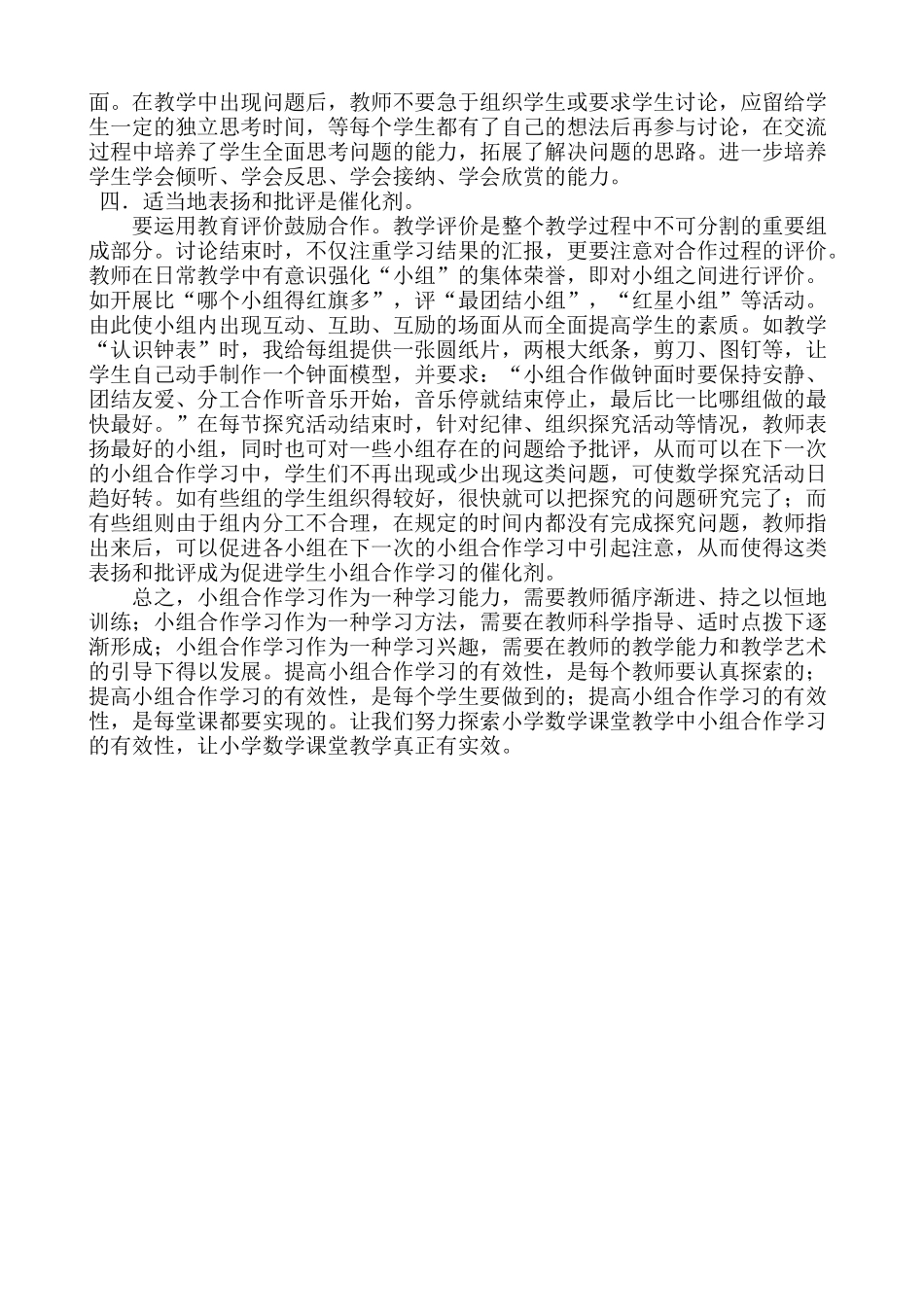 面。在教学中出现问题后，教师不要急于组织学生或要求学生讨论，应留给学生一定的独立思考时间，等每个学生都有了自己的想法后再参与讨论，在交流过程中培养了学生全面思考问题的能力，拓展了解决问题的思路。进一步培养学生学会倾听、学会反思、学会接纳、学会欣赏的能力。

四．适当地表扬和批评是催化剂。

要运用教育评价鼓励合作。教学评价是整个教学过程中不可分割的重要组成部分。讨论结束时，不仅注重学习结果的汇报，更要注意对合作过程的评价。教师在日常教学中有意识强化“小组”的集体荣誉，即对小组之间进行评价。如开展比“哪个小组得红旗多”，评“最团结小组”，“红星小组”等活动。由此使小组内出现互动、互助、互励的场面从而全面提高学生的素质。如教学“认识钟表”时，我给每组提供一张圆纸片，两根大纸条，剪刀、图钉等，让学生自己动手制作一个钟面模型，并要求：“小组合作做钟面时要保持安静、团结友爱、分工合作听音乐开始，音乐停就结束停止，最后比一比哪组做的最快最好。”在每节探究活动结束时，针对纪律、组织探究活动等情况，教师表扬最好的小组，同时也可对一些小组存在的问题给予批评，从而可以在下一次的小组合作学习中，学生们不再出现或少出现这类问题，可使数学探究活动日趋好转。如有些组的学生组织得较好，很快就可以把探究的问题研究完了；而有些组则由于组内分工不合理，在规定的时间内都没有完成探究问题，教师指出来后，可以促进各小组在下一次的小组合作学习中引起注意，从而使得这类表扬和批评成为促进学生小组合作学习的催化剂。

总之，小组合作学习作为一种学习能力，需要教师循序渐进、持之以恒地训练；小组合作学习作为一种学习方法，需要在教师科学指导、适时点拨下逐渐形成；小组合作学习作为一种学习兴趣，需要在教师的教学能力和教学艺术的引导下得以发展。提高小组合作学习的有效性，是每个教师要认真探索的；提高小组合作学习的有效性，是每个学生要做到的；提高小组合作学习的有效性，是每堂课都要实现的。让我们努力探索小学数学课堂教学中小组合作学习的有效性，让小学数学课堂教学真正有实效。